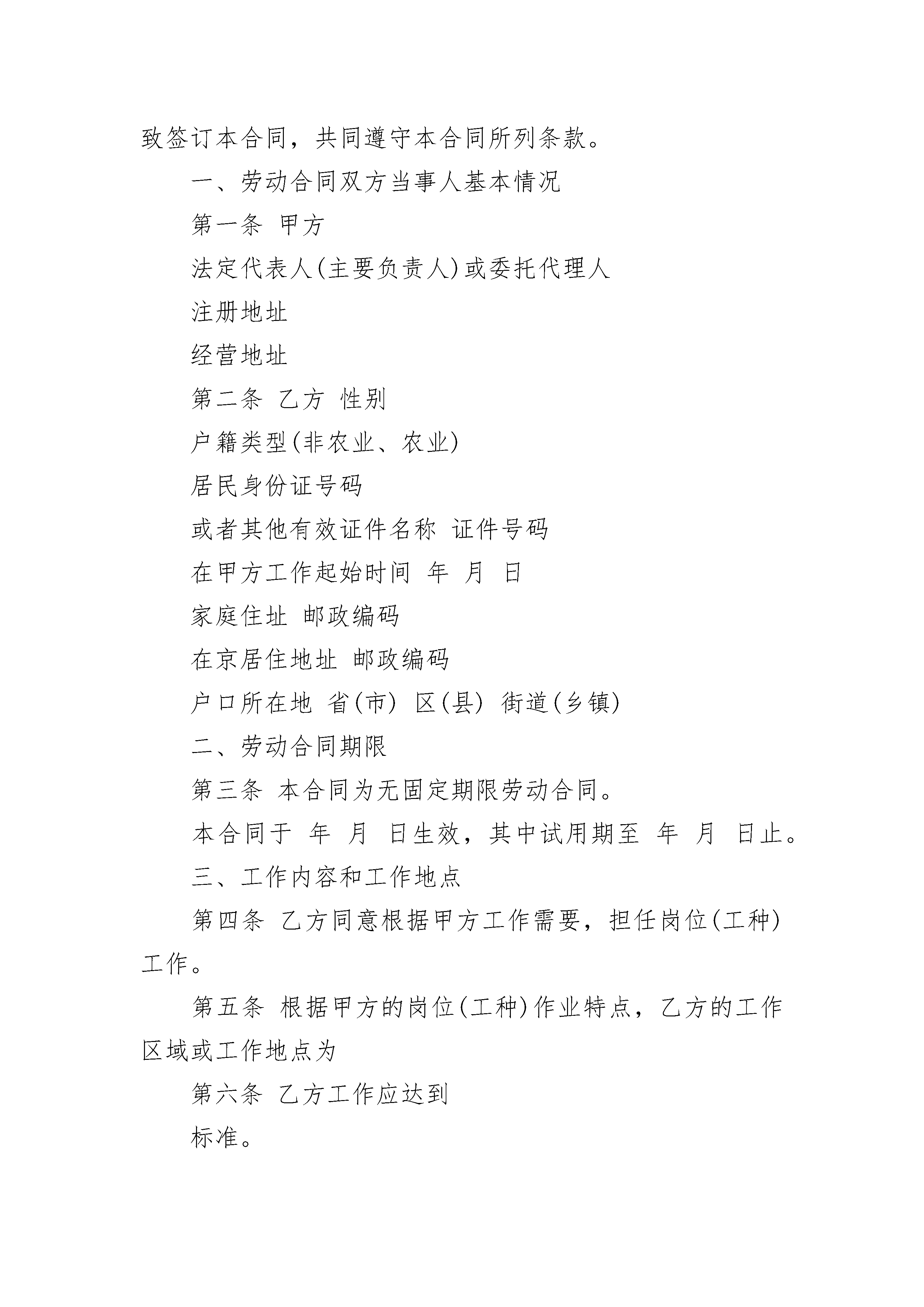 致签订本合同，共同遵守本合同所列条款。

一、劳动合同双方当事人基本情况

第一条 甲方

法定代表人(主要负责人)或委托代理人

注册地址

经营地址

第二条 乙方 性别

户籍类型(非农业、农业)

居民身份证号码

或者其他有效证件名称 证件号码

在甲方工作起始时间 年 月 日

家庭住址 邮政编码

在京居住地址 邮政编码

户口所在地 省(市) 区(县) 街道(乡镇)

二、劳动合同期限

第三条 本合同为无固定期限劳动合同。

本合同于 年 月 日生效，其中试用期至 年 月 日止。

三、工作内容和工作地点

第四条 乙方同意根据甲方工作需要，担任岗位(工种)工作。

第五条 根据甲方的岗位(工种)作业特点，乙方的工作区域或工作地点为

第六条 乙方工作应达到

标准。